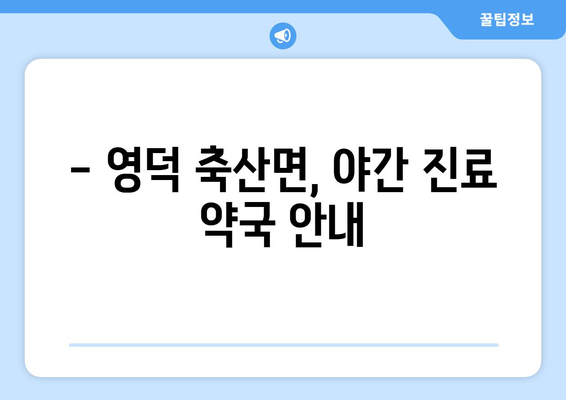 꿀팁정보

– 영덕 축산면, 야간 진료 약국 안내